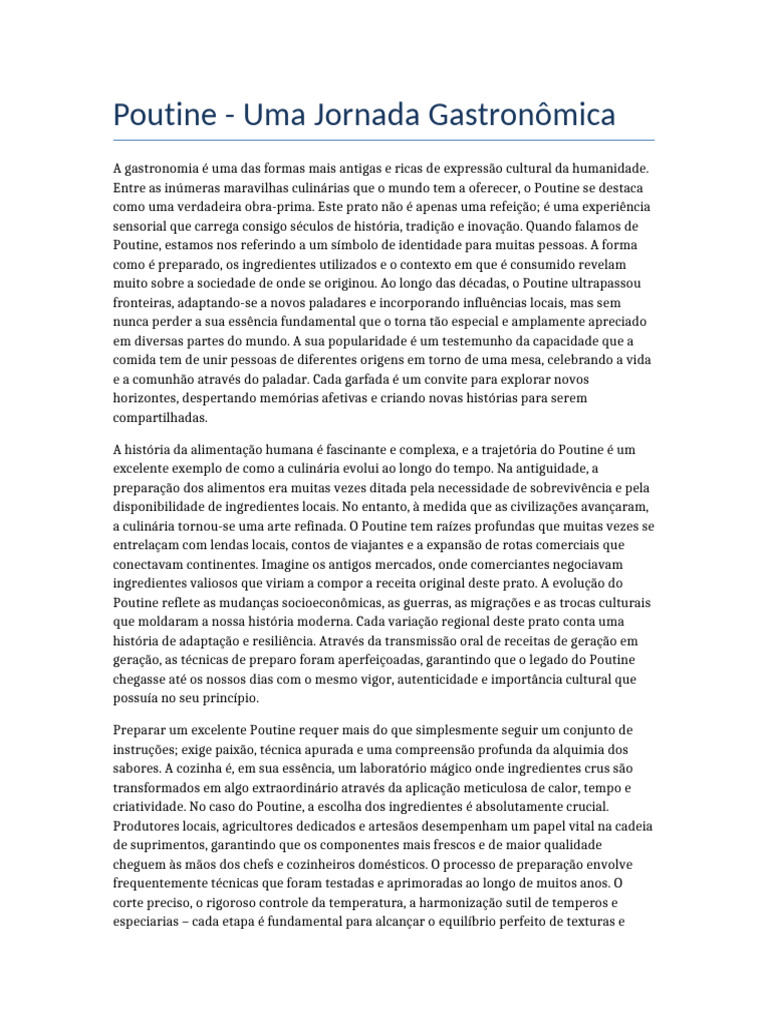 Poutine - Uma Jornada Gastronômica

A gastronomia é uma das formas mais antigas e ricas de expressão cultural da humanidade. Entre as inúmeras maravilhas culinárias que o mundo tem a oferecer, o Poutine se destaca como uma verdadeira obra-prima. Este prato não é apenas uma refeição; é uma experiência sensorial que carrega consigo séculos de história, tradição e inovação. Quando falamos de Poutine, estamos nos referindo a um símbolo de identidade para muitas pessoas. A forma como é preparado, os ingredientes utilizados e o contexto em que é consumido revelam muito sobre a sociedade de onde se originou. Ao longo das décadas, o Poutine ultrapassou fronteiras, adaptando-se a novos paladares e incorporando influências locais, mas sem nunca perder a sua essência fundamental que o torna tão especial e amplamente apreciado em diversas partes do mundo. A sua popularidade é um testemunho da capacidade que a comida tem de unir pessoas de diferentes origens em torno de uma mesa, celebrando a vida e a comunhão através do paladar. Cada garfada é um convite para explorar novos horizontes, despertando memórias afetivas e criando novas histórias para serem compartilhadas.

A história da alimentação humana é fascinante e complexa, e a trajetória do Poutine é um excelente exemplo de como a culinária evolui ao longo do tempo. Na antiguidade, a preparação dos alimentos era muitas vezes ditada pela necessidade de sobrevivência e pela disponibilidade de ingredientes locais. No entanto, à medida que as civilizações avançaram, a culinária tornou-se uma arte refinada. O Poutine tem raízes profundas que muitas vezes se entrelaçam com lendas locais, contos de viajantes e a expansão de rotas comerciais que conectavam continentes. Imagine os antigos mercados, onde comerciantes negociavam ingredientes valiosos que viriam a compor a receita original deste prato. A evolução do Poutine reflete as mudanças socioeconômicas, as guerras, as migrações e as trocas culturais que moldaram a nossa história moderna. Cada variação regional deste prato conta uma história de adaptação e resiliência. Através da transmissão oral de receitas de geração em geração, as técnicas de preparo foram aperfeiçoadas, garantindo que o legado do Poutine chegasse até os nossos dias com o mesmo vigor, autenticidade e importância cultural que possuía no seu princípio.

Preparar um excelente Poutine requer mais do que simplesmente seguir um conjunto de instruções; exige paixão, técnica apurada e uma compreensão profunda da alquimia dos sabores. A cozinha é, em sua essência, um laboratório mágico onde ingredientes crus são transformados em algo extraordinário através da aplicação meticulosa de calor, tempo e criatividade. No caso do Poutine, a escolha dos ingredientes é absolutamente crucial. Produtores locais, agricultores dedicados e artesãos desempenham um papel vital na cadeia de suprimentos, garantindo que os componentes mais frescos e de maior qualidade cheguem às mãos dos chefs e cozinheiros domésticos. O processo de preparação envolve frequentemente técnicas que foram testadas e aprimoradas ao longo de muitos anos. O corte preciso, o rigoroso controle da temperatura, a harmonização sutil de temperos e especiarias – cada etapa é fundamental para alcançar o equilíbrio perfeito de texturas e